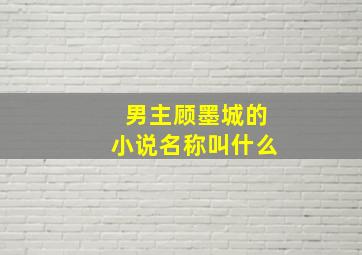 男主顾墨城的
小说名称叫什么